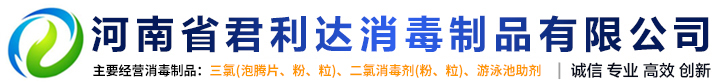 河南省君利达消毒制品有限公司

主要经营消毒制品：三氯(泡腾片、粉、粒)、二氯消毒剂(粉、粒)、游泳池助剂 | 诚信 专业 高效 创新